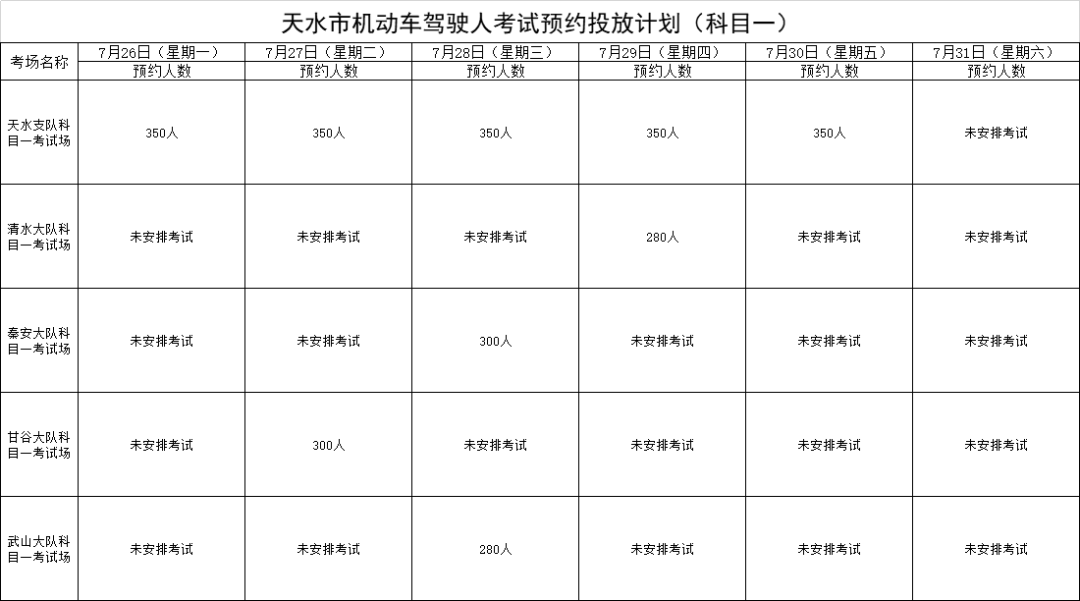 天水市机动车驾驶人考试预约投放计划（科目一）

| 考场名称 | 7月26日（星期一） | 7月27日（星期二） | 7月28日（星期三） | 7月29日（星期四） | 7月30日（星期五） | 7月31日（星期六） |
|---|---|---|---|---|---|---|
| | 预约人数 | 预约人数 | 预约人数 | 预约人数 | 预约人数 | 预约人数 |
| 天水支队科目一考试场 | 350人 | 350人 | 350人 | 350人 | 350人 | 未安排考试 |
| 清水大队科目一考试场 | 未安排考试 | 未安排考试 | 未安排考试 | 280人 | 未安排考试 | 未安排考试 |
| 秦安大队科目一考试场 | 未安排考试 | 未安排考试 | 300人 | 未安排考试 | 未安排考试 | 未安排考试 |
| 甘谷大队科目一考试场 | 未安排考试 | 300人 | 未安排考试 | 未安排考试 | 未安排考试 | 未安排考试 |
| 武山大队科目一考试场 | 未安排考试 | 未安排考试 | 280人 | 未安排考试 | 未安排考试 | 未安排考试 |